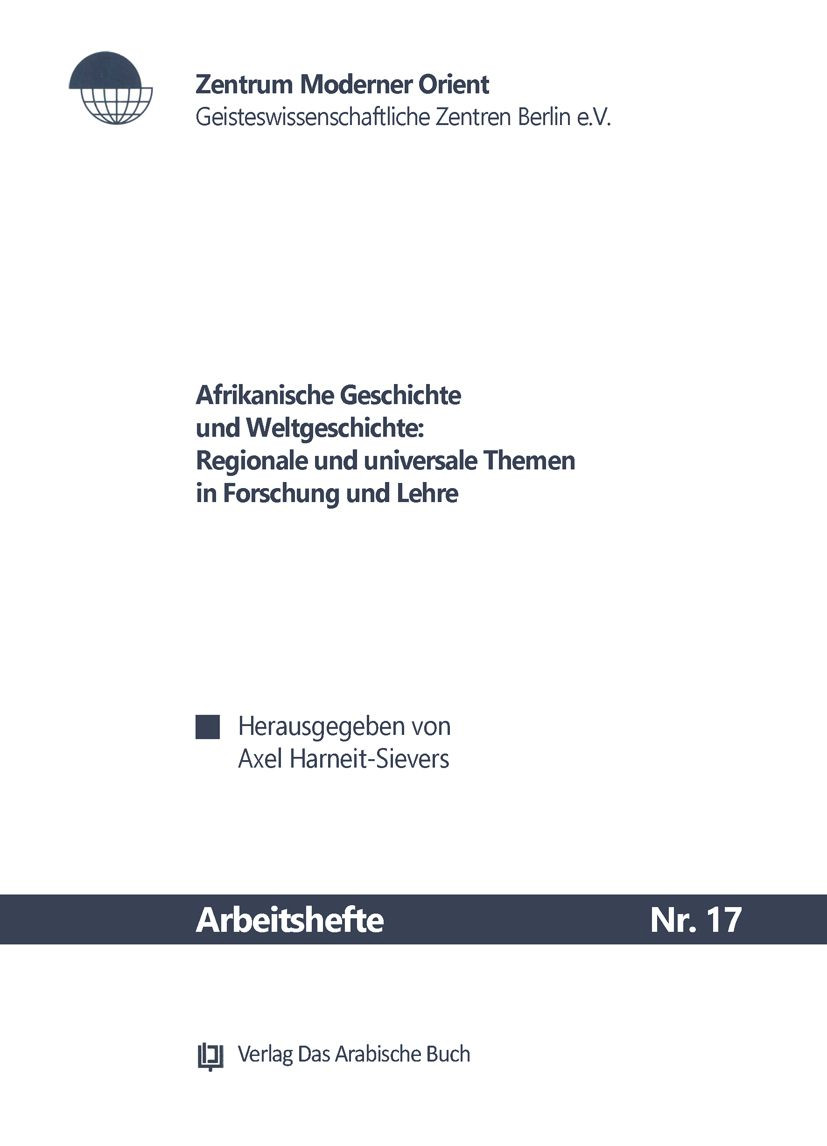 Zentrum Moderner Orient
Geisteswissenschaftliche Zentren Berlin e.V.

Afrikanische Geschichte
und Weltgeschichte:
Regionale und universale Themen
in Forschung und Lehre

Herausgegeben von
Axel Harneit-Sievers

Arbeitshefte Nr. 17

Verlag Das Arabische Buch